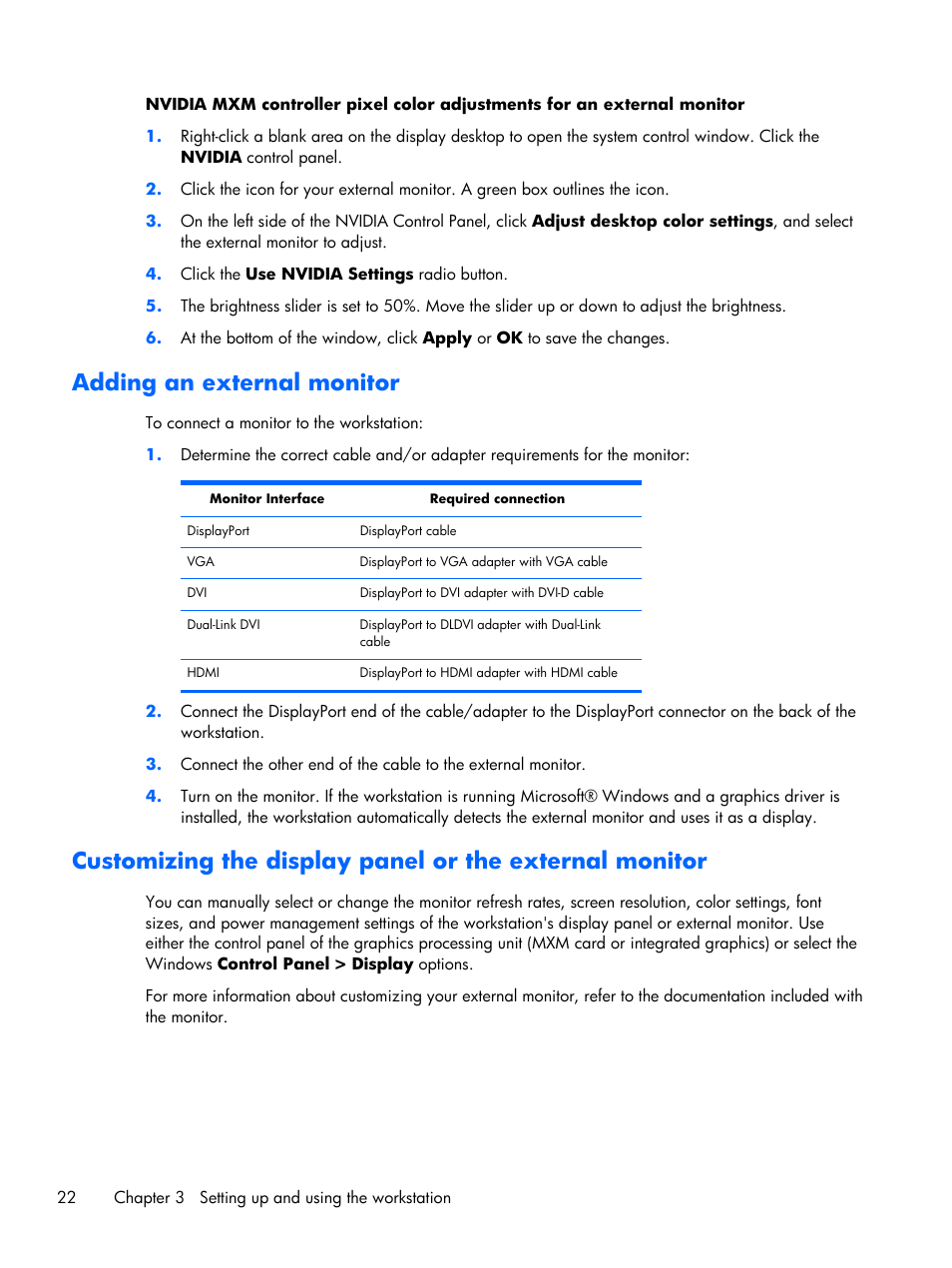 NVIDIA MXM controller pixel color adjustments for an external monitor

1. Right-click a blank area on the display desktop to open the system control window. Click the NVIDIA control panel.

2. Click the icon for your external monitor. A green box outlines the icon.

3. On the left side of the NVIDIA Control Panel, click Adjust desktop color settings, and select the external monitor to adjust.

4. Click the Use NVIDIA Settings radio button.

5. The brightness slider is set to 50%. Move the slider up or down to adjust the brightness.

6. At the bottom of the window, click Apply or OK to save the changes.

Adding an external monitor

To connect a monitor to the workstation:

1. Determine the correct cable and/or adapter requirements for the monitor:

| Monitor Interface | Required connection |
|---|---|
| DisplayPort | DisplayPort cable |
| VGA | DisplayPort to VGA adapter with VGA cable |
| DVI | DisplayPort to DVI adapter with DVI-D cable |
| Dual-Link DVI | DisplayPort to DLDVI adapter with Dual-Link cable |
| HDMI | DisplayPort to HDMI adapter with HDMI cable |

2. Connect the DisplayPort end of the cable/adapter to the DisplayPort connector on the back of the workstation.

3. Connect the other end of the cable to the external monitor.

4. Turn on the monitor. If the workstation is running Microsoft® Windows and a graphics driver is installed, the workstation automatically detects the external monitor and uses it as a display.

Customizing the display panel or the external monitor

You can manually select or change the monitor refresh rates, screen resolution, color settings, font sizes, and power management settings of the workstation's display panel or external monitor. Use either the control panel of the graphics processing unit (MXM card or integrated graphics) or select the Windows Control Panel > Display options.

For more information about customizing your external monitor, refer to the documentation included with the monitor.

22 Chapter 3 Setting up and using the workstation